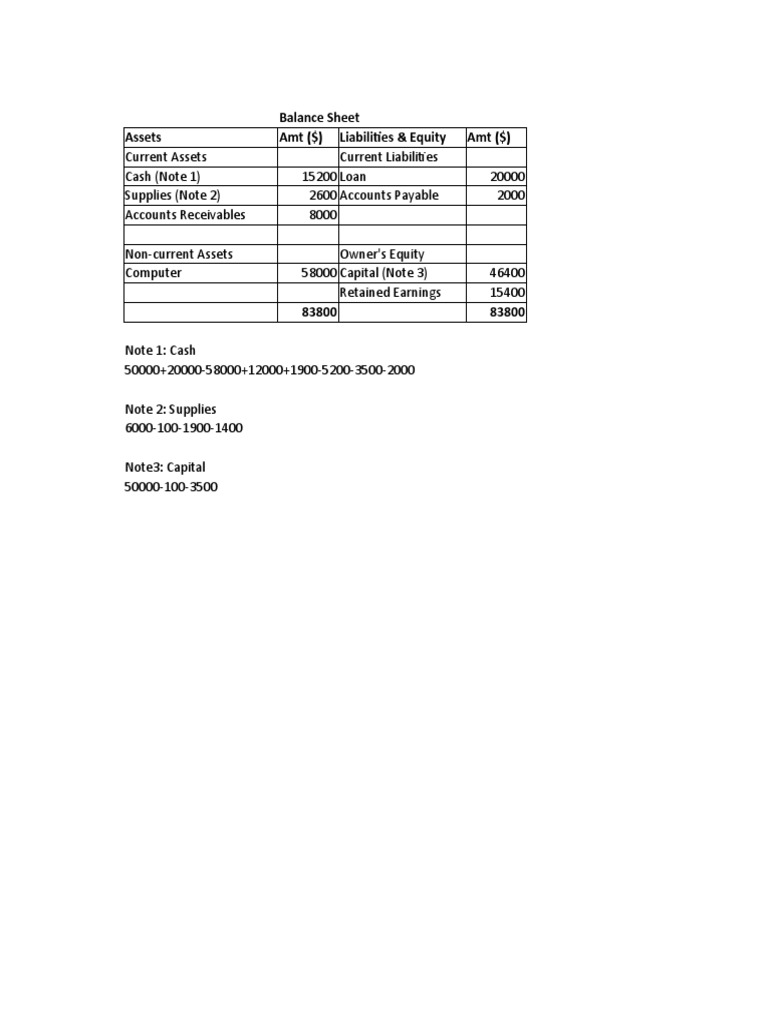 Balance Sheet

| Assets | Amt ($) | Liabilities & Equity | Amt ($) |
|---|---|---|---|
| Current Assets | | Current Liabilities | |
| Cash (Note 1) | 15200 | Loan | 20000 |
| Supplies (Note 2) | 2600 | Accounts Payable | 2000 |
| Accounts Receivables | 8000 | | |
| | | | |
| Non-current Assets | | Owner's Equity | |
| Computer | 58000 | Capital (Note 3) | 46400 |
| | | Retained Earnings | 15400 |
| | 83800 | | 83800 |

Note 1: Cash
50000+20000-58000+12000+1900-5200-3500-2000

Note 2: Supplies
6000-100-1900-1400

Note3: Capital
50000-100-3500